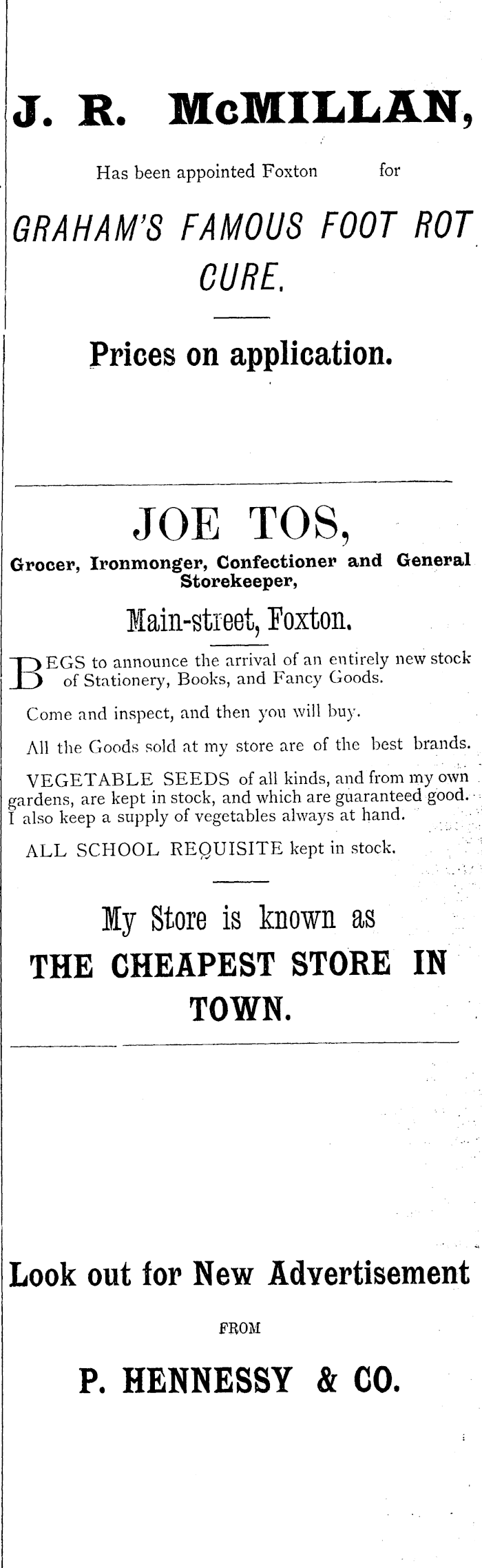 J. R. McMILLAN,

Has been appointed Foxton for

GRAHAM'S FAMOUS FOOT ROT CURE.

Prices on application.

JOE TOS,

Grocer, Ironmonger, Confectioner and General Storekeeper,

Main-street, Foxton.

BEGS to announce the arrival of an entirely new stock of Stationery, Books, and Fancy Goods.

Come and inspect, and then you will buy.

All the Goods sold at my store are of the best brands.

VEGETABLE SEEDS of all kinds, and from my own gardens, are kept in stock, and which are guaranteed good. I also keep a supply of vegetables always at hand.

ALL SCHOOL REQUISITE kept in stock.

My Store is known as

THE CHEAPEST STORE IN TOWN.

Look out for New Advertisement

FROM

P. HENNESSY & CO.